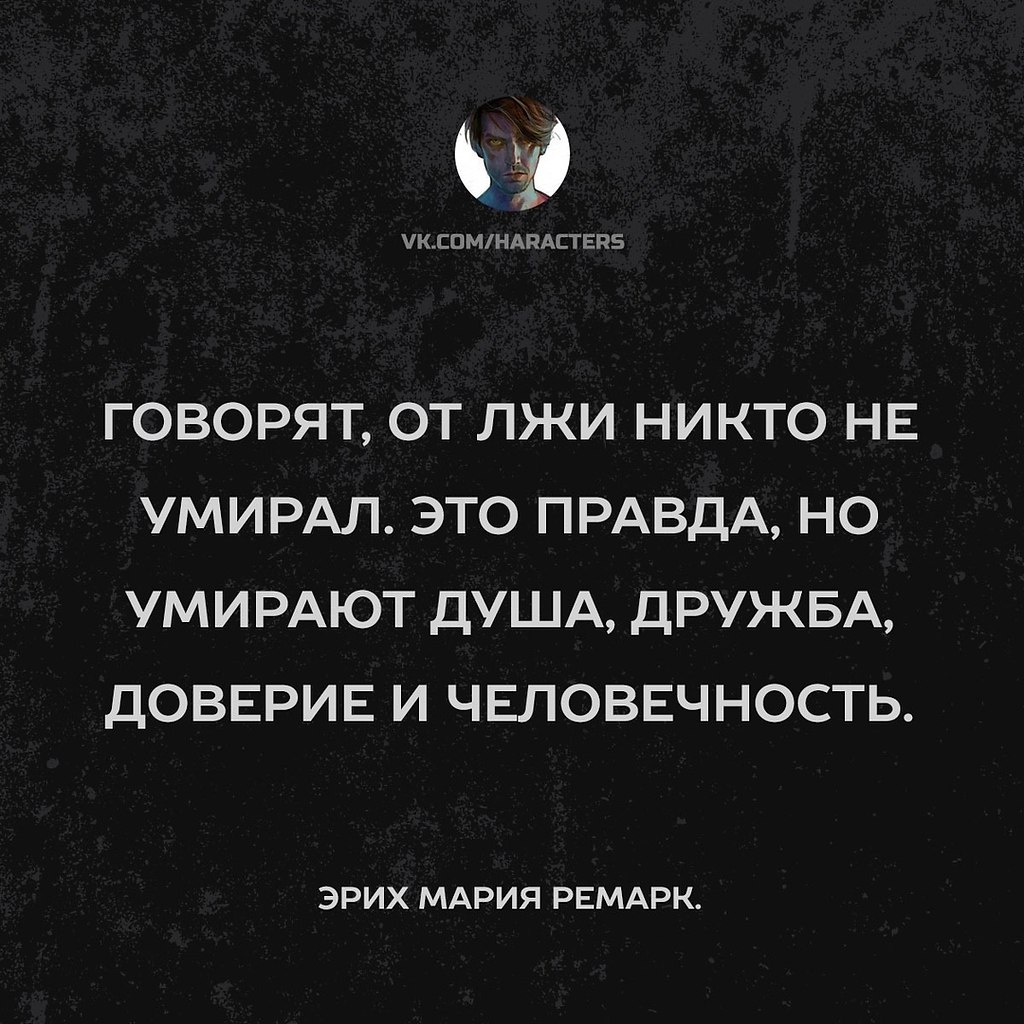 VK.COM/HARACTERS

ГОВОРЯТ, ОТ ЛЖИ НИКТО НЕ УМИРАЛ. ЭТО ПРАВДА, НО УМИРАЮТ ДУША, ДРУЖБА, ДОВЕРИЕ И ЧЕЛОВЕЧНОСТЬ.

ЭРИХ МАРИЯ РЕМАРК.